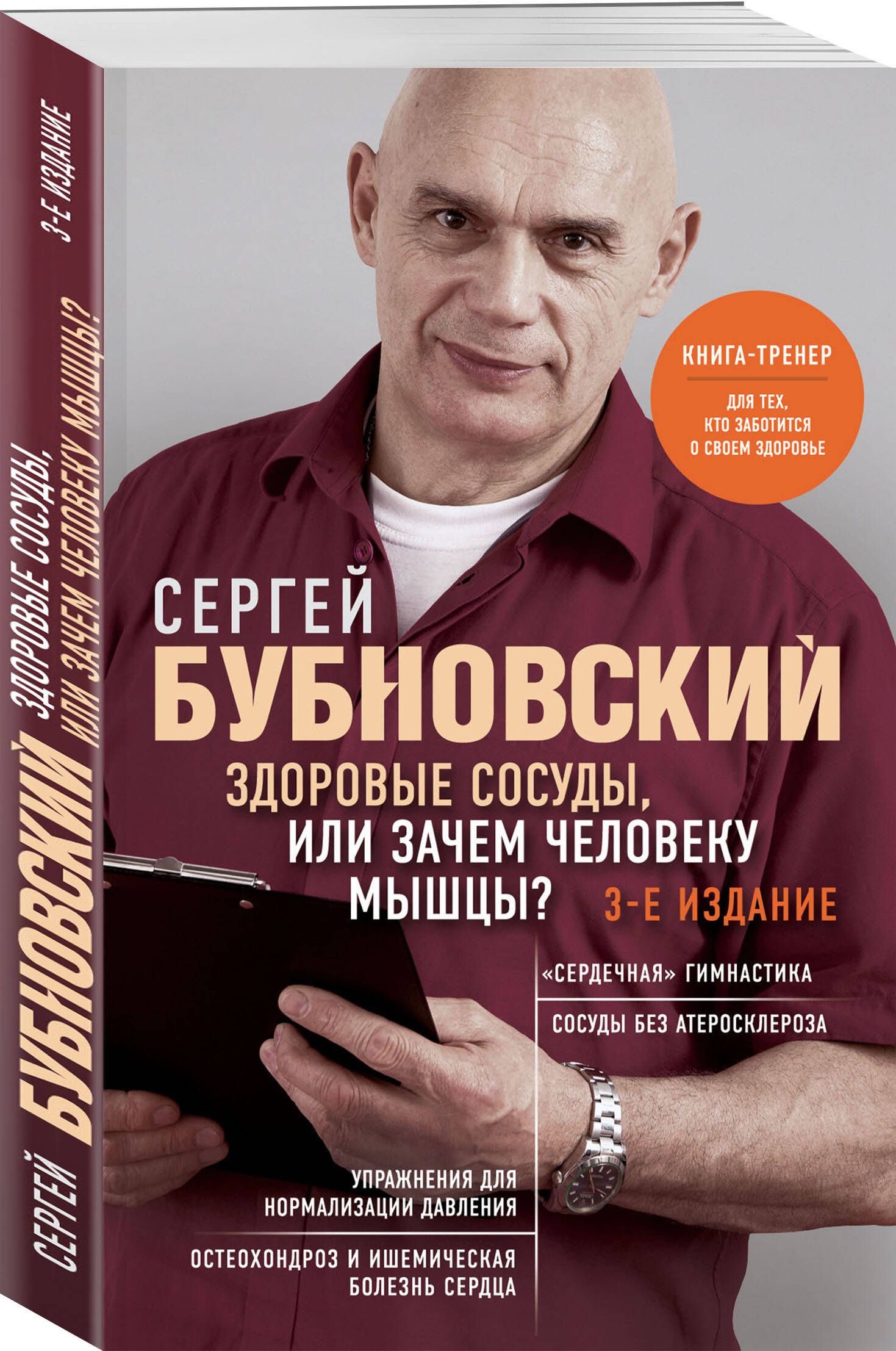 СЕРГЕЙ БУБНОВСКИЙ ЗДОРОВЫЕ СОСУДЫ, ИЛИ ЗАЧЕМ ЧЕЛОВЕКУ МЫШЦЫ? 3-Е ИЗДАНИЕ

КНИГА-ТРЕНЕР

ДЛЯ ТЕХ, КТО ЗАБОТИТСЯ О СВОЕМ ЗДОРОВЬЕ

СЕРГЕЙ

БУБНОВСКИЙ

ЗДОРОВЫЕ СОСУДЫ, ИЛИ ЗАЧЕМ ЧЕЛОВЕКУ МЫШЦЫ?

3-Е ИЗДАНИЕ

«СЕРДЕЧНАЯ» ГИМНАСТИКА

СОСУДЫ БЕЗ АТЕРОСКЛЕРОЗА

УПРАЖНЕНИЯ ДЛЯ НОРМАЛИЗАЦИИ ДАВЛЕНИЯ

ОСТЕОХОНДРОЗ И ИШЕМИЧЕСКАЯ БОЛЕЗНЬ СЕРДЦА